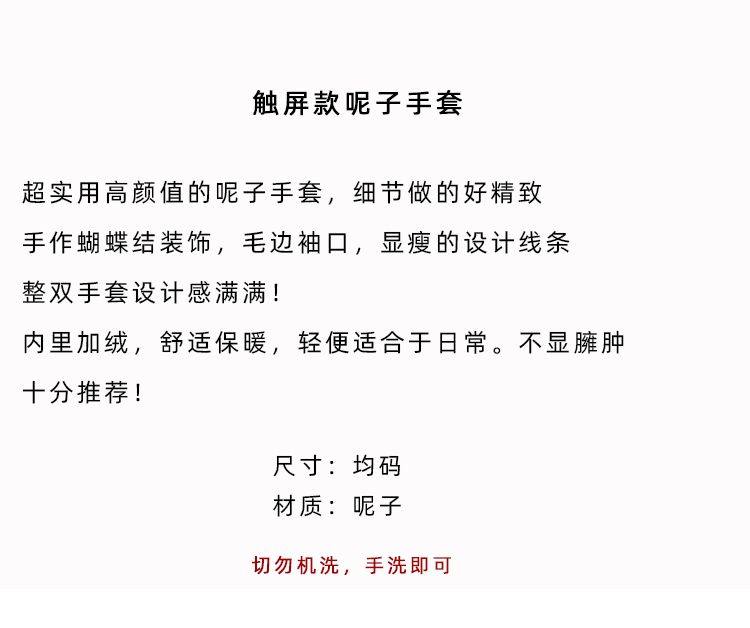 触屏款呢子手套

超实用高颜值的呢子手套，细节做的好精致

手作蝴蝶结装饰，毛边袖口，显瘦的设计线条

整双手套设计感满满！

内里加绒，舒适保暖，轻便适合于日常。不显臃肿

十分推荐！

尺寸：均码

材质：呢子

切勿机洗，手洗即可